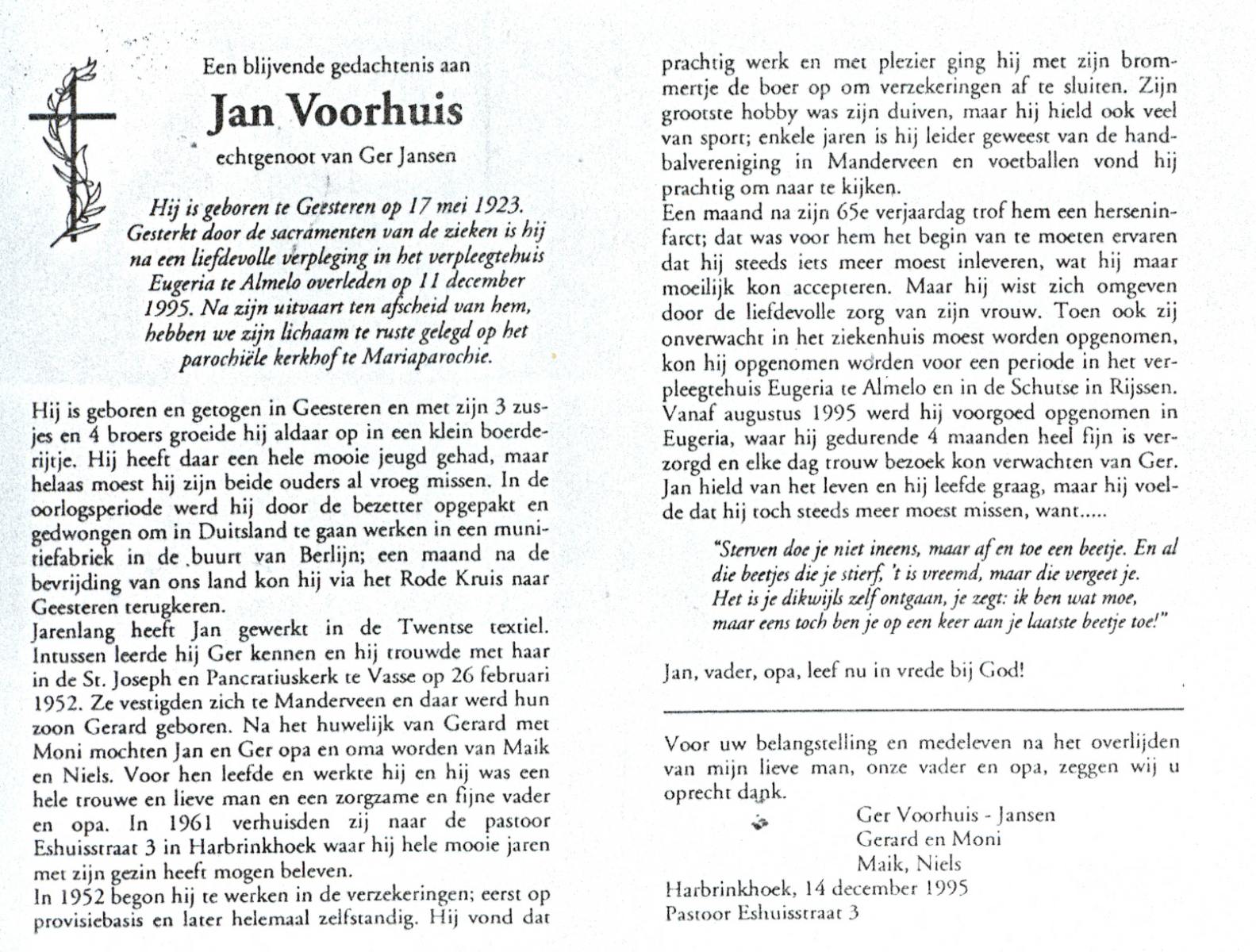 Een blijvende gedachtenis aan

Jan Voorhuis

echtgenoot van Ger Jansen

Hij is geboren te Geesteren op 17 mei 1923. Gesterkt door de sacramenten van de zieken is hij na een liefdevolle verpleging in het verpleegtehuis Eugeria te Almelo overleden op 11 december 1995. Na zijn uitvaart ten afscheid van hem, hebben we zijn lichaam te ruste gelegd op het parochiële kerkhof te Mariaparochie.

Hij is geboren en getogen in Geesteren en met zijn 3 zusjes en 4 broers groeide hij aldaar op in een klein boerderijtje. Hij heeft daar een hele mooie jeugd gehad, maar helaas moest hij zijn beide ouders al vroeg missen. In de oorlogsperiode werd hij door de bezetter opgepakt en gedwongen om in Duitsland te gaan werken in een munitiefabriek in de buurt van Berlijn; een maand na de bevrijding van ons land kon hij via het Rode Kruis naar Geesteren terugkeren.
Jarenlang heeft Jan gewerkt in de Twentse textiel. Intussen leerde hij Ger kennen en hij trouwde met haar in de St. Joseph en Pancratiuskerk te Vasse op 26 februari 1952. Ze vestigden zich te Manderveen en daar werd hun zoon Gerard geboren. Na het huwelijk van Gerard met Moni mochten Jan en Ger opa en oma worden van Maik en Niels. Voor hen leefde en werkte hij en hij was een hele trouwe en lieve man en een zorgzame en fijne vader en opa. In 1961 verhuisden zij naar de pastoor Eshuisstraat 3 in Harbrinkhoek waar hij hele mooie jaren met zijn gezin heeft mogen beleven.
In 1952 begon hij te werken in de verzekeringen; eerst op provisiebasis en later helemaal zelfstandig. Hij vond dat prachtig werk en met plezier ging hij met zijn brommertje de boer op om verzekeringen af te sluiten. Zijn grootste hobby was zijn duiven, maar hij hield ook veel van sport; enkele jaren is hij leider geweest van de handbalvereniging in Manderveen en voetballen vond hij prachtig om naar te kijken.
Een maand na zijn 65e verjaardag trof hem een herseninfarct; dat was voor hem het begin van te moeten ervaren dat hij steeds iets meer moest inleveren, wat hij maar moeilijk kon accepteren. Maar hij wist zich omgeven door de liefdevolle zorg van zijn vrouw. Toen ook zij onverwacht in het ziekenhuis moest worden opgenomen, kon hij opgenomen worden voor een periode in het verpleegtehuis Eugeria te Almelo en in de Schutse in Rijssen. Vanaf augustus 1995 werd hij voorgoed opgenomen in Eugeria, waar hij gedurende 4 maanden heel fijn is verzorgd en elke dag trouw bezoek kon verwachten van Ger. Jan hield van het leven en hij leefde graag, maar hij voelde dat hij toch steeds meer moest missen, want.....

"Sterven doe je niet ineens, maar af en toe een beetje. En al die beetjes die je stierf, 't is vreemd, maar die vergeet je. Het is je dikwijls zelf ontgaan, je zegt: ik ben wat moe, maar eens toch ben je op een keer aan je laatste beetje toe!"

Jan, vader, opa, leef nu in vrede bij God!

Voor uw belangstelling en medeleven na het overlijden van mijn lieve man, onze vader en opa, zeggen wij u oprecht dank.
Ger Voorhuis - Jansen
Gerard en Moni
Maik, Niels
Harbrinkhoek, 14 december 1995
Pastoor Eshuisstraat 3